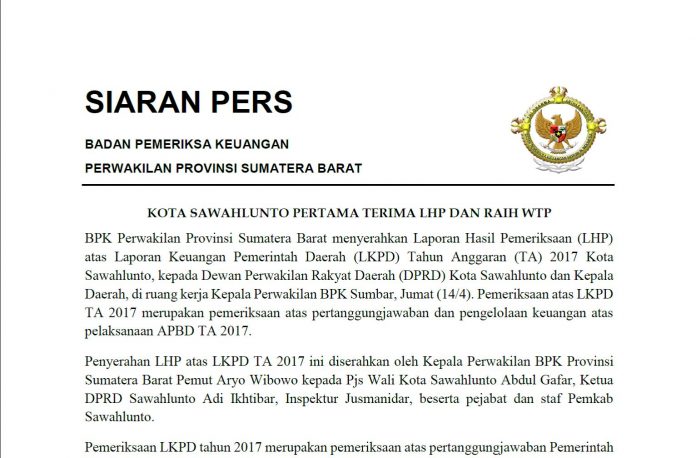 SIARAN PERS

BADAN PEMERIKSA KEUANGAN

PERWAKILAN PROVINSI SUMATERA BARAT

KOTA SAWAHLUNTO PERTAMA TERIMA LHP DAN RAIH WTP

BPK Perwakilan Provinsi Sumatera Barat menyerahkan Laporan Hasil Pemeriksaan (LHP) atas Laporan Keuangan Pemerintah Daerah (LKPD) Tahun Anggaran (TA) 2017 Kota Sawahlunto, kepada Dewan Perwakilan Rakyat Daerah (DPRD) Kota Sawahlunto dan Kepala Daerah, di ruang kerja Kepala Perwakilan BPK Sumbar, Jumat (14/4). Pemeriksaan atas LKPD TA 2017 merupakan pemeriksaan atas pertanggungjawaban dan pengelolaan keuangan atas pelaksanaan APBD TA 2017.

Penyerahan LHP atas LKPD TA 2017 ini diserahkan oleh Kepala Perwakilan BPK Provinsi Sumatera Barat Pemut Aryo Wibowo kepada Pjs Wali Kota Sawahlunto Abdul Gafar, Ketua DPRD Sawahlunto Adi Ikhtibar, Inspektur Jusmanidar, beserta pejabat dan staf Pemkab Sawahlunto.

Pemeriksaan LKPD tahun 2017 merupakan pemeriksaan atas pertanggungjawaban Pemerintah